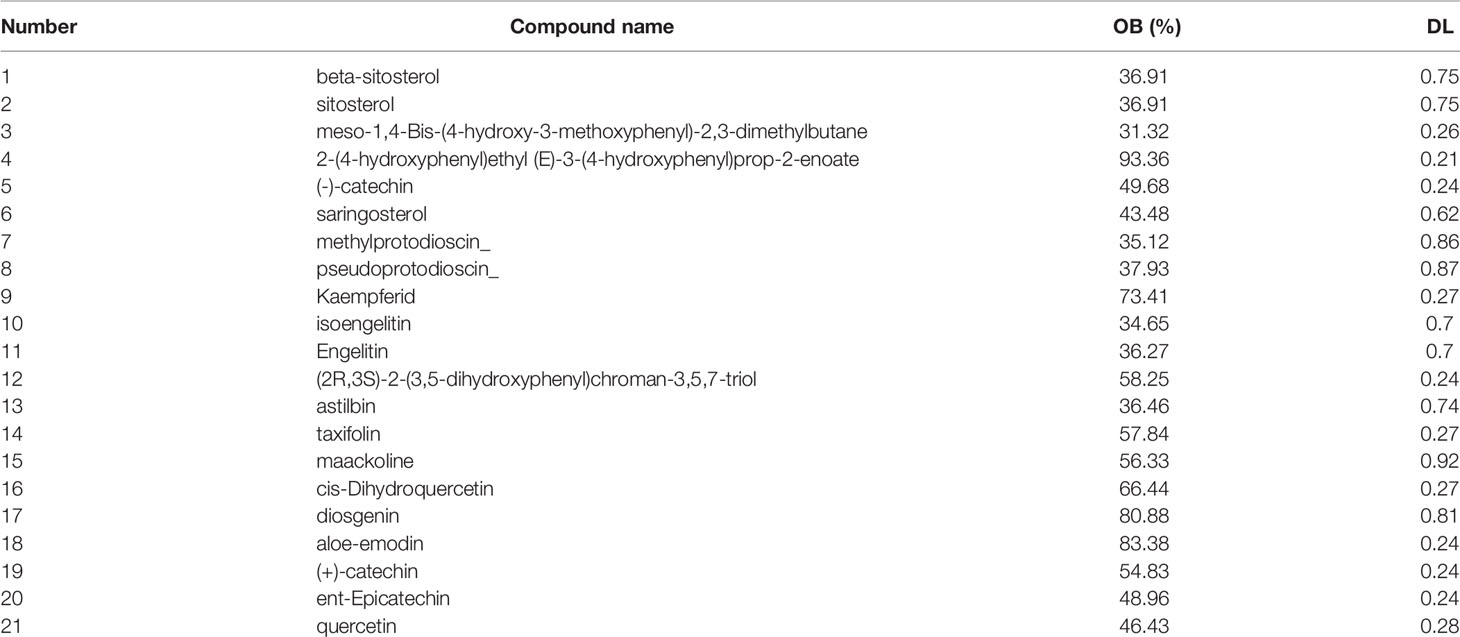 | Number | Compound name | OB (%) | DL |
|---|---|---|---|
| 1 | beta-sitosterol | 36.91 | 0.75 |
| 2 | sitosterol | 36.91 | 0.75 |
| 3 | meso-1,4-Bis-(4-hydroxy-3-methoxyphenyl)-2,3-dimethylbutane | 31.32 | 0.26 |
| 4 | 2-(4-hydroxyphenyl)ethyl (E)-3-(4-hydroxyphenyl)prop-2-enoate | 93.36 | 0.21 |
| 5 | (-)-catechin | 49.68 | 0.24 |
| 6 | saringosterol | 43.48 | 0.62 |
| 7 | methylprotodioscin_ | 35.12 | 0.86 |
| 8 | pseudoprotodioscin_ | 37.93 | 0.87 |
| 9 | Kaempferid | 73.41 | 0.27 |
| 10 | isoengelitin | 34.65 | 0.7 |
| 11 | Engelitin | 36.27 | 0.7 |
| 12 | (2R,3S)-2-(3,5-dihydroxyphenyl)chroman-3,5,7-triol | 58.25 | 0.24 |
| 13 | astilbin | 36.46 | 0.74 |
| 14 | taxifolin | 57.84 | 0.27 |
| 15 | maackoline | 56.33 | 0.92 |
| 16 | cis-Dihydroquercetin | 66.44 | 0.27 |
| 17 | diosgenin | 80.88 | 0.81 |
| 18 | aloe-emodin | 83.38 | 0.24 |
| 19 | (+)-catechin | 54.83 | 0.24 |
| 20 | ent-Epicatechin | 48.96 | 0.24 |
| 21 | quercetin | 46.43 | 0.28 |